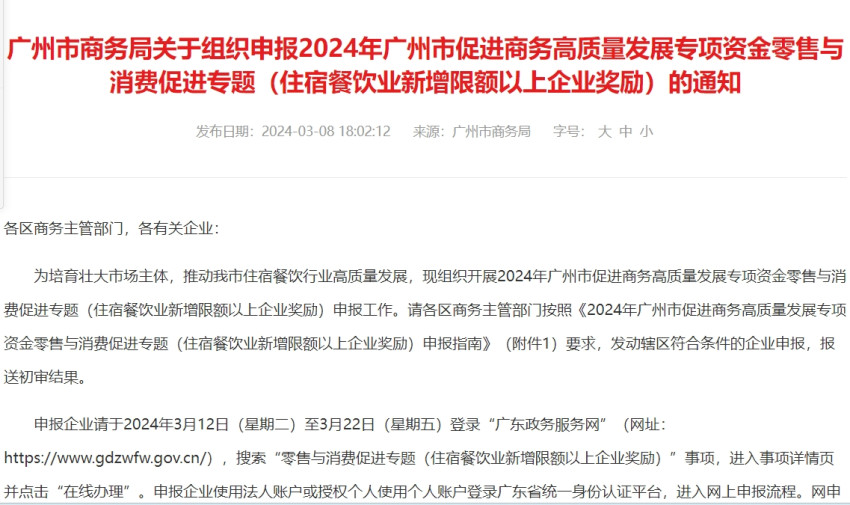 广州市商务局关于组织申报2024年广州市促进商务高质量发展专项资金零售与消费促进专题（住宿餐饮业新增限额以上企业奖励）的通知

发布日期：2024-03-08 18:02:12　来源：广州市商务局　字号：大 中 小

各区商务主管部门，各有关企业：

为培育壮大市场主体，推动我市住宿餐饮行业高质量发展，现组织开展2024年广州市促进商务高质量发展专项资金零售与消费促进专题（住宿餐饮业新增限额以上企业奖励）申报工作。请各区商务主管部门按照《2024年广州市促进商务高质量发展专项资金零售与消费促进专题（住宿餐饮业新增限额以上企业奖励）申报指南》（附件1）要求，发动辖区符合条件的企业申报，报送初审结果。

申报企业请于2024年3月12日（星期二）至3月22日（星期五）登录“广东政务服务网”（网址：https://www.gdzwfw.gov.cn/），搜索“零售与消费促进专题（住宿餐饮业新增限额以上企业奖励）”事项，进入事项详情页并点击“在线办理”。申报企业使用法人账户或授权个人使用个人账户登录广东省统一身份认证平台，进入网上申报流程。网申